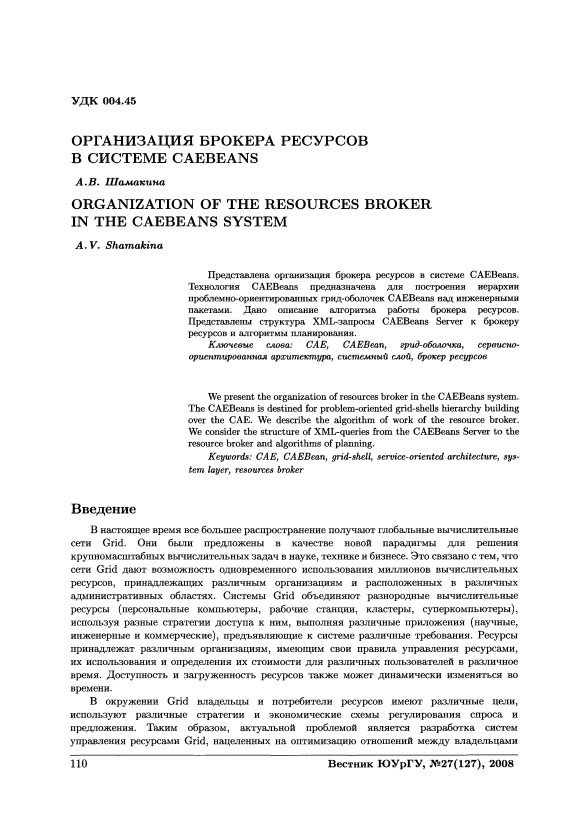 УДК 004.45

ОРГАНИЗАЦИЯ БРОКЕРА РЕСУРСОВ В СИСТЕМЕ CAEBEANS

А.В. Шамакина

ORGANIZATION OF THE RESOURCES BROKER IN THE CAEBEANS SYSTEM

A.V. Shamakina

Представлена организация брокера ресурсов в системе CAEBeans. Технология CAEBeans предназначена для построения иерархии проблемно-ориентированных грид-оболочек CAEBeans над инженерными пакетами. Дано описание алгоритма работы брокера ресурсов. Представлены структура XML-запросы CAEBeans Server к брокеру ресурсов и алгоритмы планирования.

Ключевые слова: CAE, CAEBean, грид-оболочка, сервисно-ориентированная архитектура, системный слой, брокер ресурсов

We present the organization of resources broker in the CAEBeans system. The CAEBeans is destined for problem-oriented grid-shells hierarchy building over the CAE. We describe the algorithm of work of the resource broker. We consider the structure of XML-queries from the CAEBeans Server to the resource broker and algorithms of planning.

Keywords: CAE, CAEBean, grid-shell, service-oriented architecture, system layer, resources broker

Введение

В настоящее время все большее распространение получают глобальные вычислительные сети Grid. Они были предложены в качестве новой парадигмы для решения крупномасштабных вычислительных задач в науке, технике и бизнесе. Это связано с тем, что сети Grid дают возможность одновременного использования миллионов вычислительных ресурсов, принадлежащих различным организациям и расположенных в различных административных областях. Системы Grid объединяют разнородные вычислительные ресурсы (персональные компьютеры, рабочие станции, кластеры, суперкомпьютеры), используя разные стратегии доступа к ним, выполняя различные приложения (научные, инженерные и коммерческие), предъявляющие к системе различные требования. Ресурсы принадлежат различным организациям, имеющим свои правила управления ресурсами, их использования и определения их стоимости для различных пользователей в различное время. Доступность и загруженность ресурсов также может динамически изменяться во времени.

В окружении Grid владельцы и потребители ресурсов имеют различные цели, используют различные стратегии и экономические схемы регулирования спроса и предложения. Таким образом, актуальной проблемой является разработка систем управления ресурсами Grid, нацеленных на оптимизацию отношений между владельцами

110

Вестник ЮУрГУ, №27(127), 2008